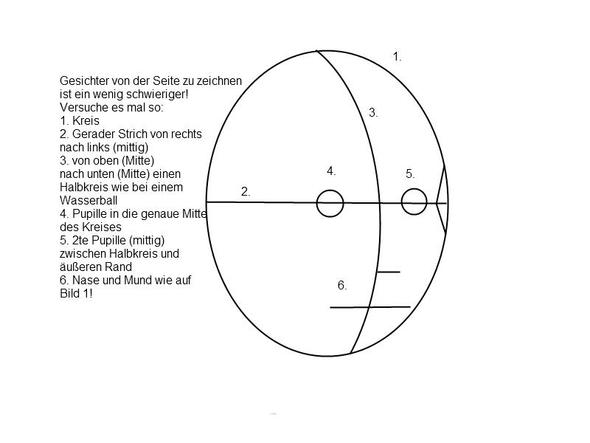 Gesichter von der Seite zu zeichnen ist ein wenig schwieriger!
Versuche es mal so:
1. Kreis
2. Gerader Strich von rechts nach links (mittig)
3. von oben (Mitte) nach unten (Mitte) einen Halbkreis wie bei einem Wasserball
4. Pupille in die genaue Mitte des Kreises
5. 2te Pupille (mittig) zwischen Halbkreis und äußeren Rand
6. Nase und Mund wie auf Bild 1!

1.
3.
4.
5.
2.
6.